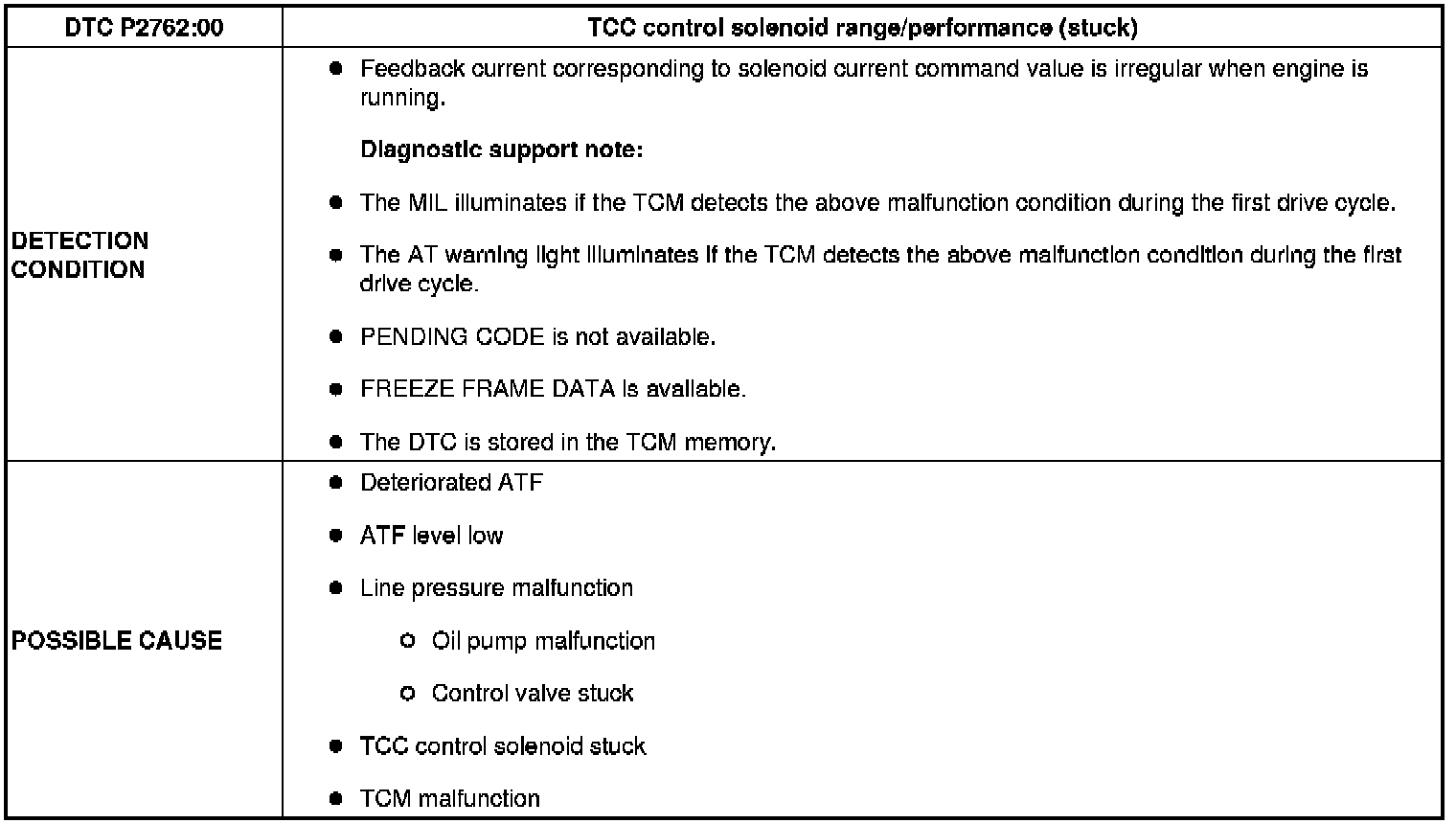 | DTC P2762:00 | TCC control solenoid range/performance (stuck) |
|---|---|
| DETECTION CONDITION | ● Feedback current corresponding to solenoid current command value is irregular when engine is running.<br>Diagnostic support note:<br>● The MIL illuminates if the TCM detects the above malfunction condition during the first drive cycle.<br>● The AT warning light illuminates if the TCM detects the above malfunction condition during the first drive cycle.<br>● PENDING CODE is not available.<br>● FREEZE FRAME DATA is available.<br>● The DTC is stored in the TCM memory. |
| POSSIBLE CAUSE | ● Deteriorated ATF<br>● ATF level low<br>● Line pressure malfunction<br>○ Oil pump malfunction<br>○ Control valve stuck<br>● TCC control solenoid stuck<br>● TCM malfunction |